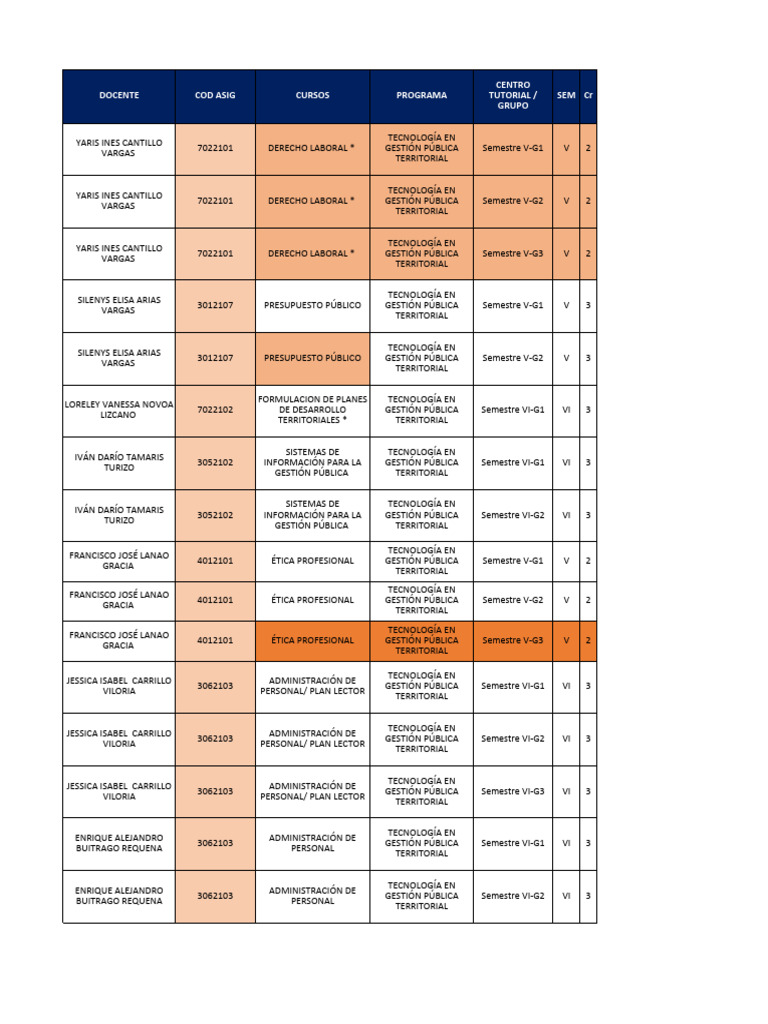 | DOCENTE | COD ASIG | CURSOS | PROGRAMA | CENTRO TUTORIAL / GRUPO | SEM | Cr |
|---|---|---|---|---|---|---|
| YARIS INES CANTILLO VARGAS | 7022101 | DERECHO LABORAL * | TECNOLOGÍA EN GESTIÓN PÚBLICA TERRITORIAL | Semestre V-G1 | V | 2 |
| YARIS INES CANTILLO VARGAS | 7022101 | DERECHO LABORAL * | TECNOLOGÍA EN GESTIÓN PÚBLICA TERRITORIAL | Semestre V-G2 | V | 2 |
| YARIS INES CANTILLO VARGAS | 7022101 | DERECHO LABORAL * | TECNOLOGÍA EN GESTIÓN PÚBLICA TERRITORIAL | Semestre V-G3 | V | 2 |
| SILENYS ELISA ARIAS VARGAS | 3012107 | PRESUPUESTO PÚBLICO | TECNOLOGÍA EN GESTIÓN PÚBLICA TERRITORIAL | Semestre V-G1 | V | 3 |
| SILENYS ELISA ARIAS VARGAS | 3012107 | PRESUPUESTO PÚBLICO | TECNOLOGÍA EN GESTIÓN PÚBLICA TERRITORIAL | Semestre V-G2 | V | 3 |
| LORELEY VANESSA NOVOA LIZCANO | 7022102 | FORMULACION DE PLANES DE DESARROLLO TERRITORIALES * | TECNOLOGÍA EN GESTIÓN PÚBLICA TERRITORIAL | Semestre VI-G1 | VI | 3 |
| IVÁN DARÍO TAMARIS TURIZO | 3052102 | SISTEMAS DE INFORMACIÓN PARA LA GESTIÓN PÚBLICA | TECNOLOGÍA EN GESTIÓN PÚBLICA TERRITORIAL | Semestre VI-G1 | VI | 3 |
| IVÁN DARÍO TAMARIS TURIZO | 3052102 | SISTEMAS DE INFORMACIÓN PARA LA GESTIÓN PÚBLICA | TECNOLOGÍA EN GESTIÓN PÚBLICA TERRITORIAL | Semestre VI-G2 | VI | 3 |
| FRANCISCO JOSÉ LANAO GRACIA | 4012101 | ÉTICA PROFESIONAL | TECNOLOGÍA EN GESTIÓN PÚBLICA TERRITORIAL | Semestre V-G1 | V | 2 |
| FRANCISCO JOSÉ LANAO GRACIA | 4012101 | ÉTICA PROFESIONAL | TECNOLOGÍA EN GESTIÓN PÚBLICA TERRITORIAL | Semestre V-G2 | V | 2 |
| FRANCISCO JOSÉ LANAO GRACIA | 4012101 | ÉTICA PROFESIONAL | TECNOLOGÍA EN GESTIÓN PÚBLICA TERRITORIAL | Semestre V-G3 | V | 2 |
| JESSICA ISABEL CARRILLO VILORIA | 3062103 | ADMINISTRACIÓN DE PERSONAL/ PLAN LECTOR | TECNOLOGÍA EN GESTIÓN PÚBLICA TERRITORIAL | Semestre VI-G1 | VI | 3 |
| JESSICA ISABEL CARRILLO VILORIA | 3062103 | ADMINISTRACIÓN DE PERSONAL/ PLAN LECTOR | TECNOLOGÍA EN GESTIÓN PÚBLICA TERRITORIAL | Semestre VI-G2 | VI | 3 |
| JESSICA ISABEL CARRILLO VILORIA | 3062103 | ADMINISTRACIÓN DE PERSONAL/ PLAN LECTOR | TECNOLOGÍA EN GESTIÓN PÚBLICA TERRITORIAL | Semestre VI-G3 | VI | 3 |
| ENRIQUE ALEJANDRO BUITRAGO REQUENA | 3062103 | ADMINISTRACIÓN DE PERSONAL | TECNOLOGÍA EN GESTIÓN PÚBLICA TERRITORIAL | Semestre VI-G1 | VI | 3 |
| ENRIQUE ALEJANDRO BUITRAGO REQUENA | 3062103 | ADMINISTRACIÓN DE PERSONAL | TECNOLOGÍA EN GESTIÓN PÚBLICA TERRITORIAL | Semestre VI-G2 | VI | 3 |